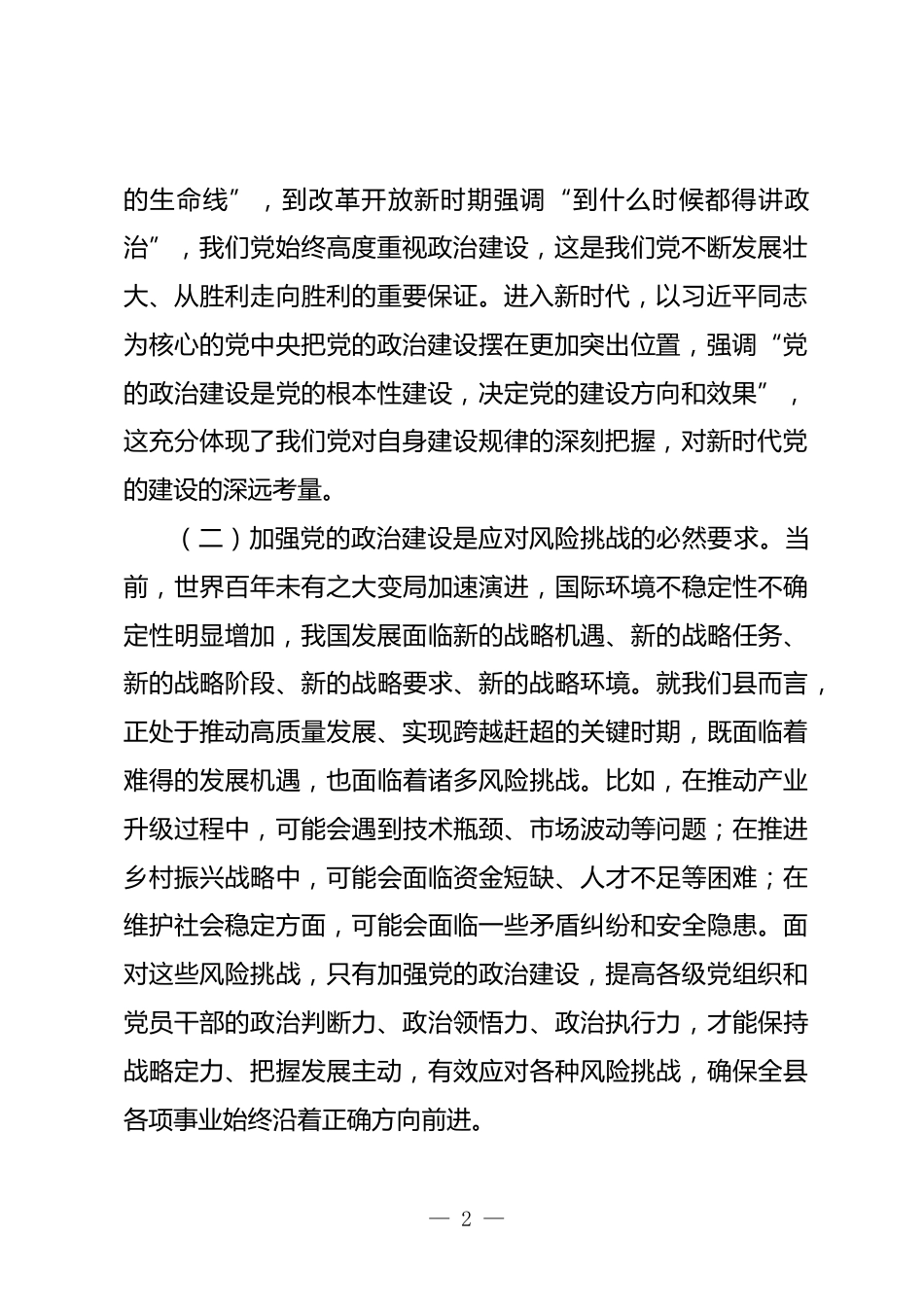 的生命线”，到改革开放新时期强调“到什么时候都得讲政治”，我们党始终高度重视政治建设，这是我们党不断发展壮大、从胜利走向胜利的重要保证。进入新时代，以习近平同志为核心的党中央把党的政治建设摆在更加突出位置，强调“党的政治建设是党的根本性建设，决定党的建设方向和效果”，这充分体现了我们党对自身建设规律的深刻把握，对新时代党的建设的深远考量。

（二）加强党的政治建设是应对风险挑战的必然要求。当前，世界百年未有之大变局加速演进，国际环境不稳定性不确定性明显增加，我国发展面临新的战略机遇、新的战略任务、新的战略阶段、新的战略要求、新的战略环境。就我们县而言，正处于推动高质量发展、实现跨越赶超的关键时期，既面临着难得的发展机遇，也面临着诸多风险挑战。比如，在推动产业升级过程中，可能会遇到技术瓶颈、市场波动等问题；在推进乡村振兴战略中，可能会面临资金短缺、人才不足等困难；在维护社会稳定方面，可能会面临一些矛盾纠纷和安全隐患。面对这些风险挑战，只有加强党的政治建设，提高各级党组织和党员干部的政治判断力、政治领悟力、政治执行力，才能保持战略定力、把握发展主动，有效应对各种风险挑战，确保全县各项事业始终沿着正确方向前进。

— 2 —